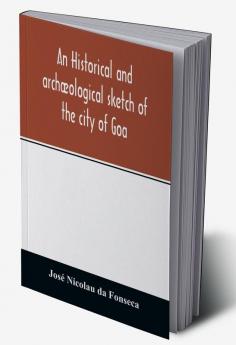 An Historical and archæological sketch of the city of Goa

José Nicolau da Fonseca